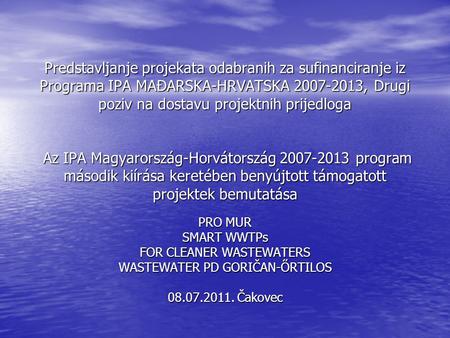 Predstavljanje projekata odabranih za sufinanciranje iz Programa IPA MAĐARSKA-HRVATSKA 2007-2013, Drugi poziv na dostavu projektnih prijedloga

Az IPA Magyarország-Horvátország 2007-2013 program második kiírása keretében benyújtott támogatott projektek bemutatása

PRO MUR
SMART WWTPs
FOR CLEANER WASTEWATERS
WASTEWATER PD GORIČAN-ŐRTILOS

08.07.2011. Čakovec